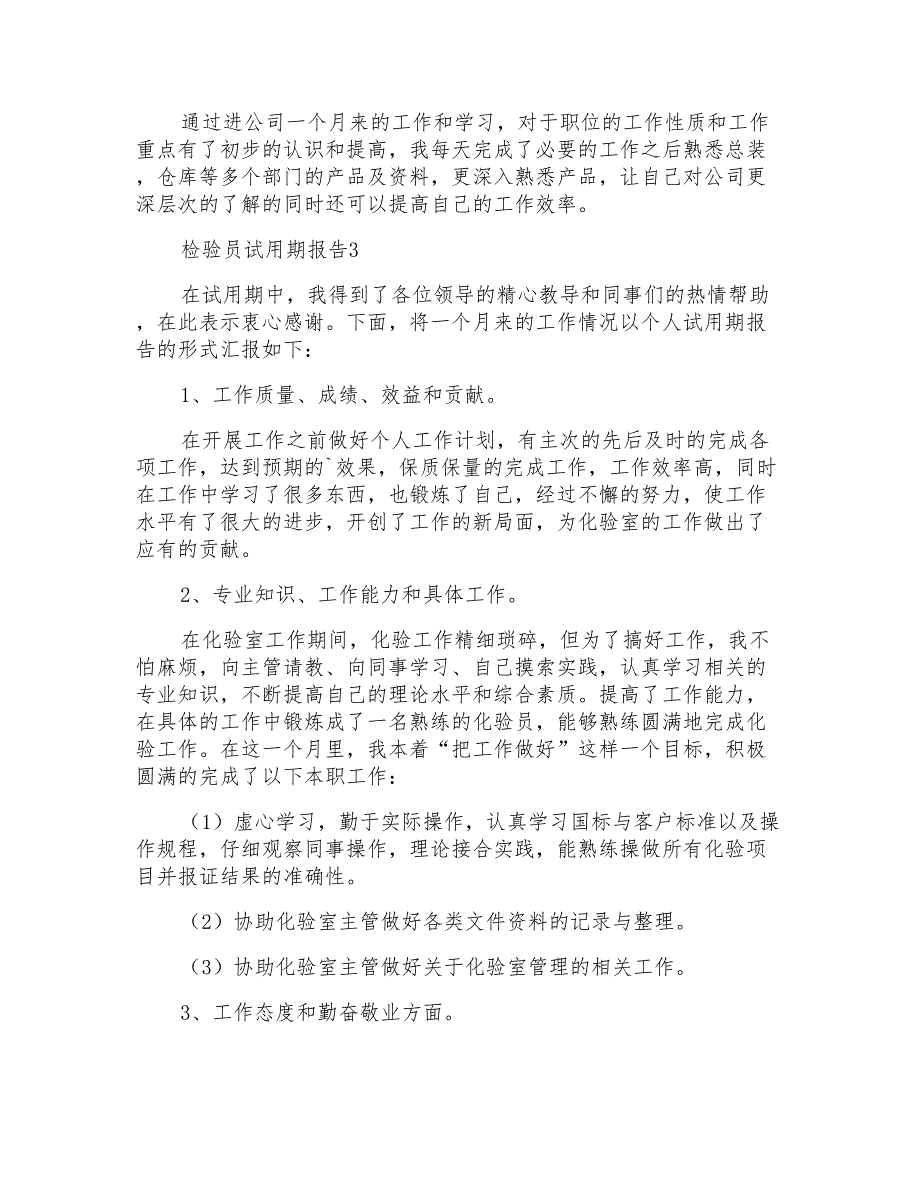 通过进公司一个月来的工作和学习，对于职位的工作性质和工作重点有了初步的认识和提高，我每天完成了必要的工作之后熟悉总装，仓库等多个部门的产品及资料，更深入熟悉产品，让自己对公司更深层次的了解的同时还可以提高自己的工作效率。

检验员试用期报告3

在试用期中，我得到了各位领导的精心教导和同事们的热情帮助，在此表示衷心感谢。下面，将一个月来的工作情况以个人试用期报告的形式汇报如下：

1、工作质量、成绩、效益和贡献。

在开展工作之前做好个人工作计划，有主次的先后及时的完成各项工作，达到预期的`效果，保质保量的完成工作，工作效率高，同时在工作中学习了很多东西，也锻炼了自己，经过不懈的努力，使工作水平有了很大的进步，开创了工作的新局面，为化验室的工作做出了应有的贡献。

2、专业知识、工作能力和具体工作。

在化验室工作期间，化验工作精细琐碎，但为了搞好工作，我不怕麻烦，向主管请教、向同事学习、自己摸索实践，认真学习相关的专业知识，不断提高自己的理论水平和综合素质。提高了工作能力，在具体的工作中锻炼成了一名熟练的化验员，能够熟练圆满地完成化验工作。在这一个月里，我本着“把工作做好”这样一个目标，积极圆满的完成了以下本职工作：

（1）虚心学习，勤于实际操作，认真学习国标与客户标准以及操作规程，仔细观察同事操作，理论接合实践，能熟练操做所有化验项目并报证结果的准确性。

（2）协助化验室主管做好各类文件资料的记录与整理。

（3）协助化验室主管做好关于化验室管理的相关工作。

3、工作态度和勤奋敬业方面。